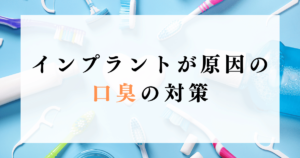 インプラントが原因の
口臭の対策